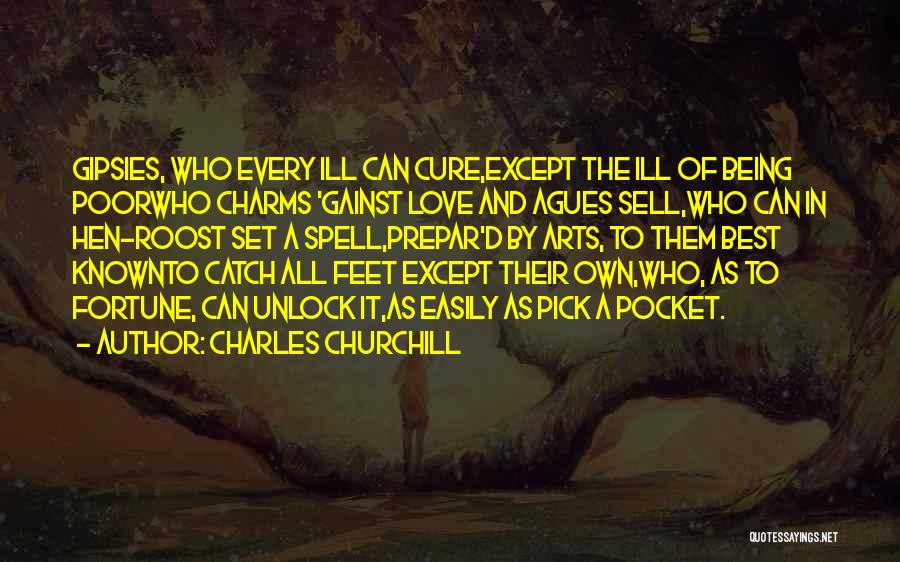 GIPSIES, WHO EVERY ILL CAN CURE,EXCEPT THE ILL OF BEING POORWHO CHARMS 'GAINST LOVE AND AGUES SELL,WHO CAN IN HEN-ROOST SET A SPELL,PREPAR'D BY ARTS, TO THEM BEST KNOWNTO CATCH ALL FEET EXCEPT THEIR OWN,WHO, AS TO FORTUNE, CAN UNLOCK IT,AS EASILY AS PICK A POCKET.
- AUTHOR: CHARLES CHURCHILL

QUOTESSAYINGS.NET